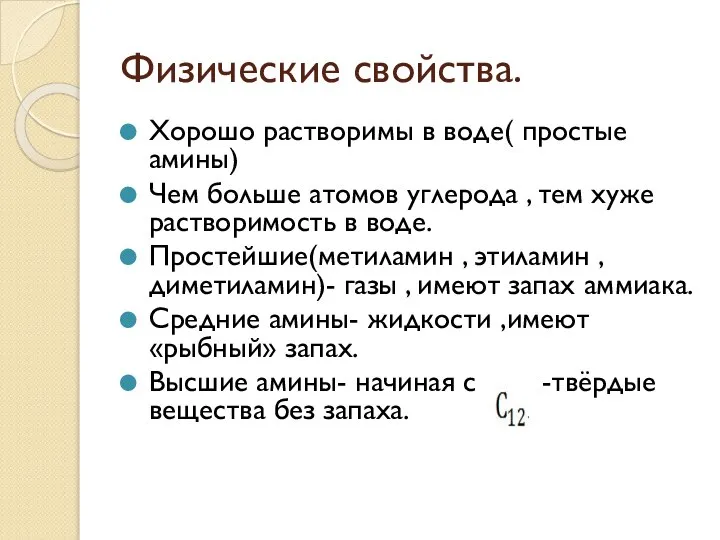 Физические свойства.

Хорошо растворимы в воде( простые амины)

Чем больше атомов углерода , тем хуже растворимость в воде.

Простейшие(метиламин , этиламин , диметиламин)- газы , имеют запах аммиака.

Средние амины- жидкости ,имеют «рыбный» запах.

Высшие амины- начиная с $C_{12}$ -твёрдые вещества без запаха.